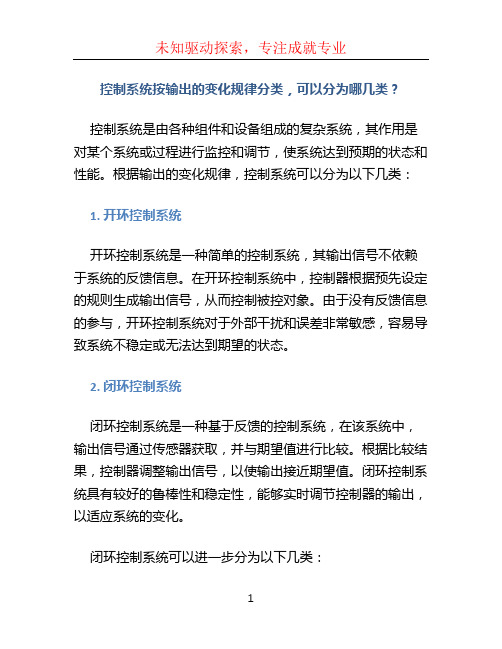 未知驱动探索，专注成就专业

控制系统按输出的变化规律分类，可以分为哪几类？

控制系统是由各种组件和设备组成的复杂系统，其作用是对某个系统或过程进行监控和调节，使系统达到预期的状态和性能。根据输出的变化规律，控制系统可以分为以下几类：

1. 开环控制系统

开环控制系统是一种简单的控制系统，其输出信号不依赖于系统的反馈信息。在开环控制系统中，控制器根据预先设定的规则生成输出信号，从而控制被控对象。由于没有反馈信息的参与，开环控制系统对于外部干扰和误差非常敏感，容易导致系统不稳定或无法达到期望的状态。

2. 闭环控制系统

闭环控制系统是一种基于反馈的控制系统，在该系统中，输出信号通过传感器获取，并与期望值进行比较。根据比较结果，控制器调整输出信号，以使输出接近期望值。闭环控制系统具有较好的鲁棒性和稳定性，能够实时调节控制器的输出，以适应系统的变化。

闭环控制系统可以进一步分为以下几类：

1